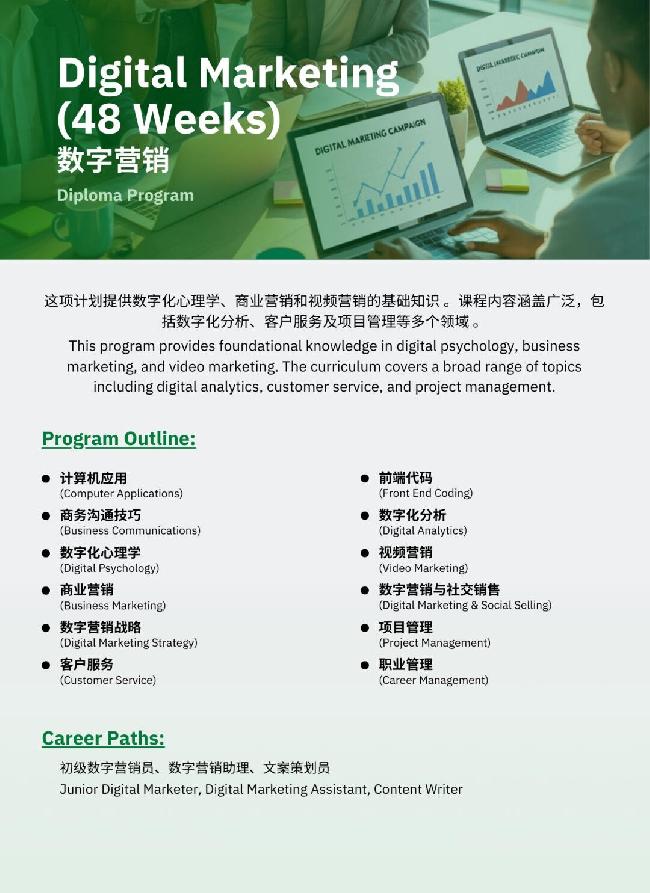 Digital Marketing
(48 Weeks)
数字营销
Diploma Program

这项计划提供数字化心理学、商业营销和视频营销的基础知识。课程内容涵盖广泛，包括数字化分析、客户服务及项目管理等多个领域。

This program provides foundational knowledge in digital psychology, business marketing, and video marketing. The curriculum covers a broad range of topics including digital analytics, customer service, and project management.

Program Outline:

• 计算机应用
(Computer Applications)
• 商务沟通技巧
(Business Communications)
• 数字化心理学
(Digital Psychology)
• 商业营销
(Business Marketing)
• 数字营销战略
(Digital Marketing Strategy)
• 客户服务
(Customer Service)

• 前端代码
(Front End Coding)
• 数字化分析
(Digital Analytics)
• 视频营销
(Video Marketing)
• 数字营销与社交销售
(Digital Marketing & Social Selling)
• 项目管理
(Project Management)
• 职业管理
(Career Management)

Career Paths:

初级数字营销员、数字营销助理、文案策划员
Junior Digital Marketer, Digital Marketing Assistant, Content Writer